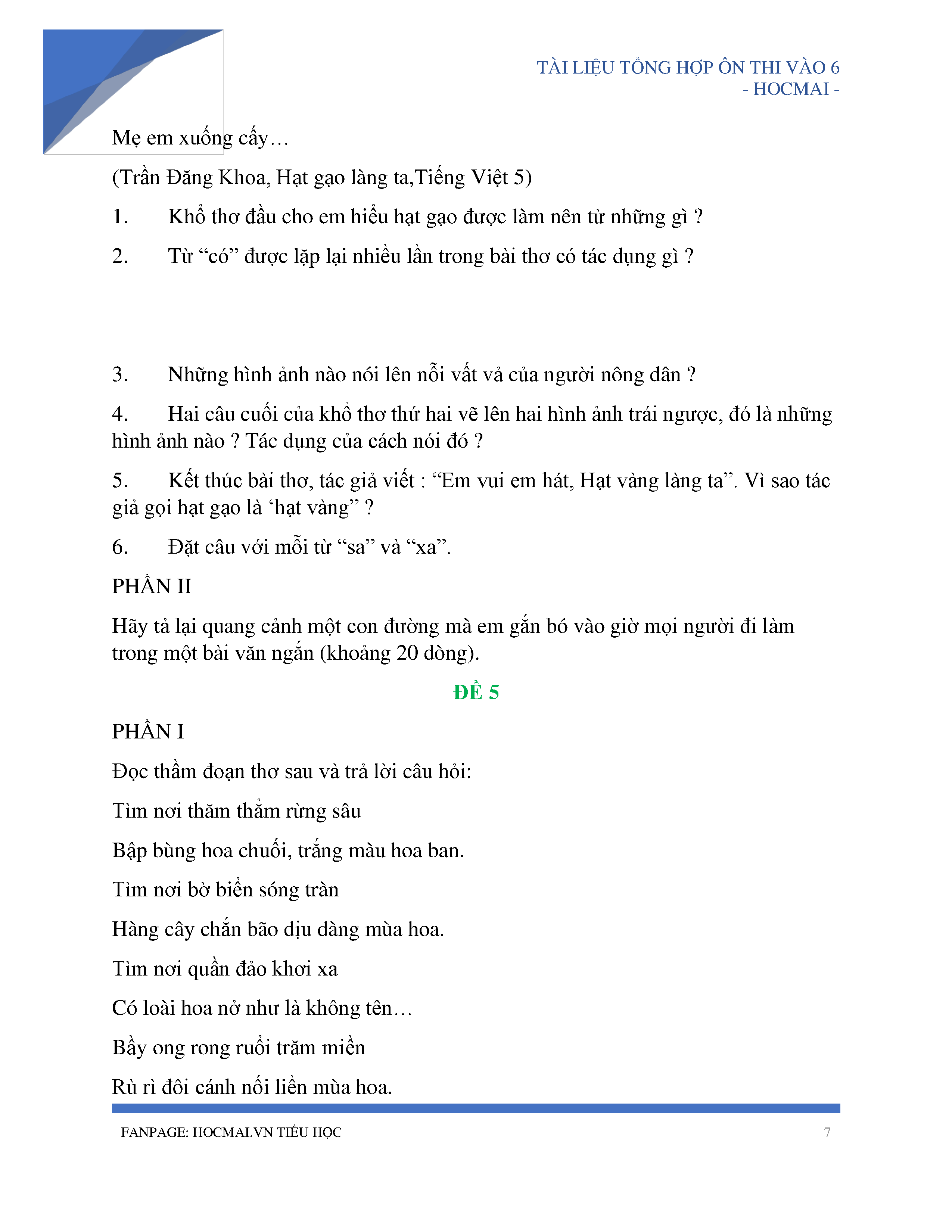 TÀI LIỆU TỔNG HỢP ÔN THI VÀO 6
- HOCMAI -

Mẹ em xuống cấy…

(Trần Đăng Khoa, Hạt gạo làng ta,Tiếng Việt 5)

1. Khổ thơ đầu cho em hiểu hạt gạo được làm nên từ những gì ?

2. Từ “có” được lặp lại nhiều lần trong bài thơ có tác dụng gì ?

3. Những hình ảnh nào nói lên nỗi vất vả của người nông dân ?

4. Hai câu cuối của khổ thơ thứ hai vẽ lên hai hình ảnh trái ngược, đó là những hình ảnh nào ? Tác dụng của cách nói đó ?

5. Kết thúc bài thơ, tác giả viết : “Em vui em hát, Hạt vàng làng ta”. Vì sao tác giả gọi hạt gạo là ‘hạt vàng” ?

6. Đặt câu với mỗi từ “sa” và “xa”.

PHẦN II

Hãy tả lại quang cảnh một con đường mà em gắn bó vào giờ mọi người đi làm trong một bài văn ngắn (khoảng 20 dòng).

ĐỀ 5

PHẦN I

Đọc thầm đoạn thơ sau và trả lời câu hỏi:

Tìm nơi thăm thẳm rừng sâu

Bập bùng hoa chuối, trắng màu hoa ban.

Tìm nơi bờ biển sóng tràn

Hàng cây chắn bão dịu dàng mùa hoa.

Tìm nơi quần đảo khơi xa

Có loài hoa nở như là không tên…

Bầy ong rong ruổi trăm miền

Rù rì đôi cánh nối liền mùa hoa.

FANPAGE: HOCMAI.VN TIỂU HỌC 7